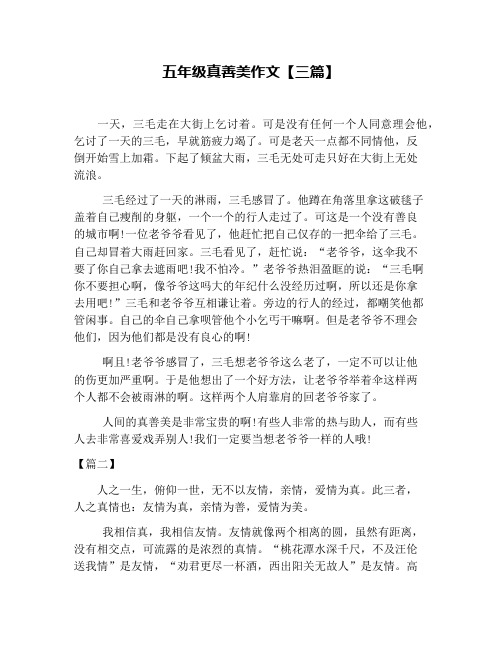 五年级真善美作文【三篇】

一天，三毛走在大街上乞讨着。可是没有任何一个人同意理会他，乞讨了一天的三毛，早就筋疲力竭了。可是老天一点都不同情他，反倒开始雪上加霜。下起了倾盆大雨，三毛无处可走只好在大街上无处流浪。

三毛经过了一天的淋雨，三毛感冒了。他蹲在角落里拿这破毯子盖着自己瘦削的身躯，一个一个的行人走过了。可这是一个没有善良的城市啊!一位老爷爷看见了，他赶忙把自己仅存的一把伞给了三毛。自己却冒着大雨赶回家。三毛看见了，赶忙说：“老爷爷，这伞我不要了你自己拿去遮雨吧!我不怕冷。”老爷爷热泪盈眶的说：“三毛啊你不要担心啊，像爷爷这吗大的年纪什么没经历过啊，所以还是你拿去用吧!”三毛和老爷爷互相谦让着。旁边的行人的经过，都嘲笑他都管闲事。自己的伞自己拿呗管他个小乞丐干嘛啊。但是老爷爷不理会他们，因为他们都是没有良心的啊!

啊且!老爷爷感冒了，三毛想老爷爷这么老了，一定不可以让他的伤更加严重啊。于是他想出了一个好方法，让老爷爷举着伞这样两个人都不会被雨淋的啊。这样两个人肩靠肩的回老爷爷家了。

人间的真善美是非常宝贵的啊!有些人非常的热与助人，而有些人去非常喜爱戏弄别人!我们一定要当想老爷爷一样的人哦!

【篇二】

人之一生，俯仰一世，无不以友情，亲情，爱情为真。此三者，人之真情也：友情为真，亲情为善，爱情为美。

我相信真，我相信友情。友情就像两个相离的圆，虽然有距离，没有相交点，可流露的是浓烈的真情。“桃花潭水深千尺，不及汪伦送我情”是友情，“劝君更尽一杯酒，西出阳关无故人”是友情。高